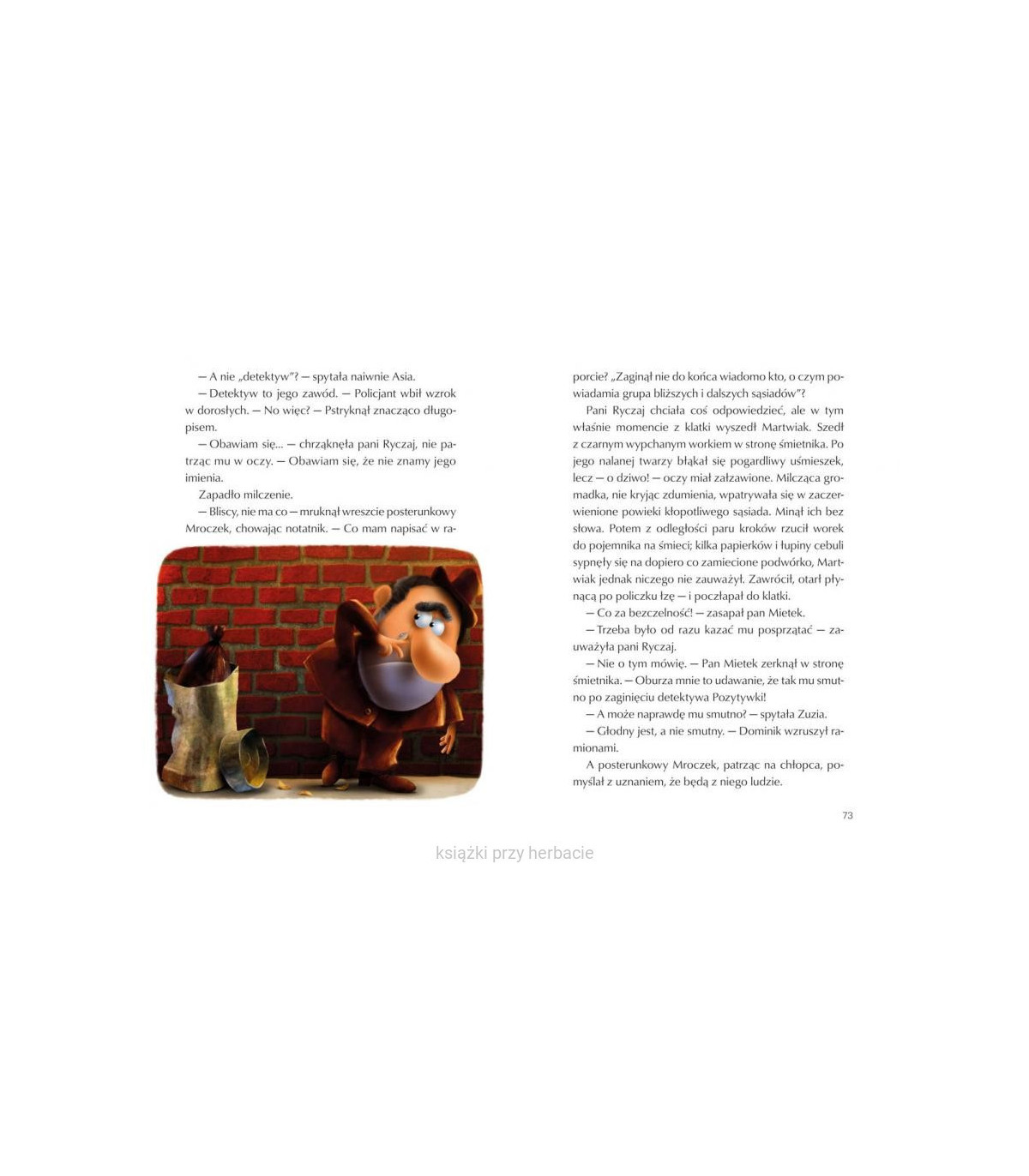 — A nie „detektyw"? — spytała naiwnie Asia.

— Detektyw to jego zawód. — Policjant wbił wzrok w dorosłych. — No więc? — Pstryknął znacząco długopisem.

— Obawiam się... — chrząknęła pani Ryczaj, nie patrząc mu w oczy. — Obawiam się, że nie znamy jego imienia.

Zapadło milczenie.

— Bliscy, nie ma co — mruknął wreszcie posterunkowy Mroczek, chowając notatnik. — Co mam napisać w raporcie? „Zaginął nie do końca wiadomo kto, o czym powiadamia grupa bliższych i dalszych sąsiadów"?

Pani Ryczaj chciała coś odpowiedzieć, ale w tym właśnie momencie z klatki wyszedł Martwiak. Szedł z czarnym wypchanym workiem w stronę śmietnika. Po jego nalanej twarzy błąkał się pogardliwy uśmieszek, lecz — o dziwo! — oczy miał załzawione. Milcząca gromadka, nie kryjąc zdumienia, wpatrywała się w zaczerwienione powieki kłopotliwego sąsiada. Minął ich bez słowa. Potem z odległości paru kroków rzucił worek do pojemnika na śmieci; kilka papierków i łupiny cebuli sypnęły się na dopiero co zamiecione podwórko, Martwiak jednak niczego nie zauważył. Zawrócił, otarł płynącą po policzku łzę — i poczłapał do klatki.

— Co za bezczelność! — zasapał pan Mietek.

— Trzeba było od razu kazać mu posprzątać — zauważyła pani Ryczaj.

— Nie o tym mówię. — Pan Mietek zerknął w stronę śmietnika. — Oburza mnie to udawanie, że tak mu smutno po zaginięciu detektywa Pozytywki!

— A może naprawdę mu smutno? — spytała Zuzia.

— Głodny jest, a nie smutny. — Dominik wzruszył ramionami.

A posterunkowy Mroczek, patrząc na chłopca, pomyślał z uznaniem, że będą z niego ludzie.

73

książki przy herbacie